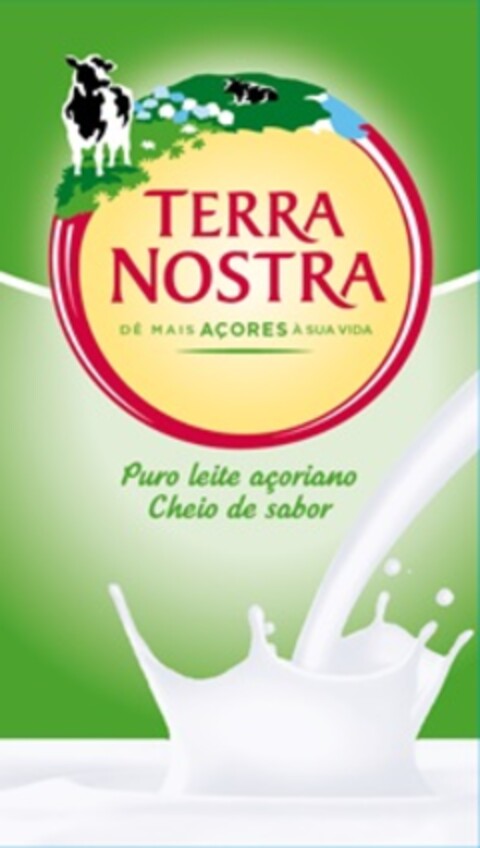 TERRA NOSTRA

DÊ MAIS AÇORES À SUA VIDA

Puro leite açoriano
Cheio de sabor